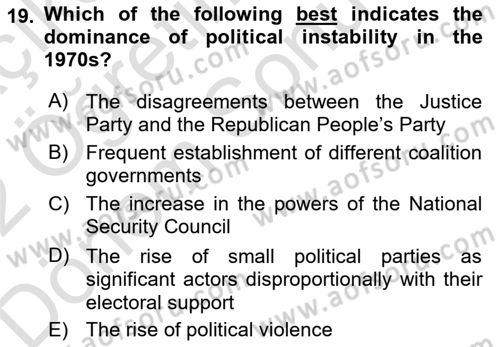 19. Which of the following best indicates the dominance of political instability in the 1970s?

A) The disagreements between the Justice Party and the Republican People's Party

B) Frequent establishment of different coalition governments

C) The increase in the powers of the National Security Council

D) The rise of small political parties as significant actors disproportionally with their electoral support

E) The rise of political violence

www.aofsoru.com